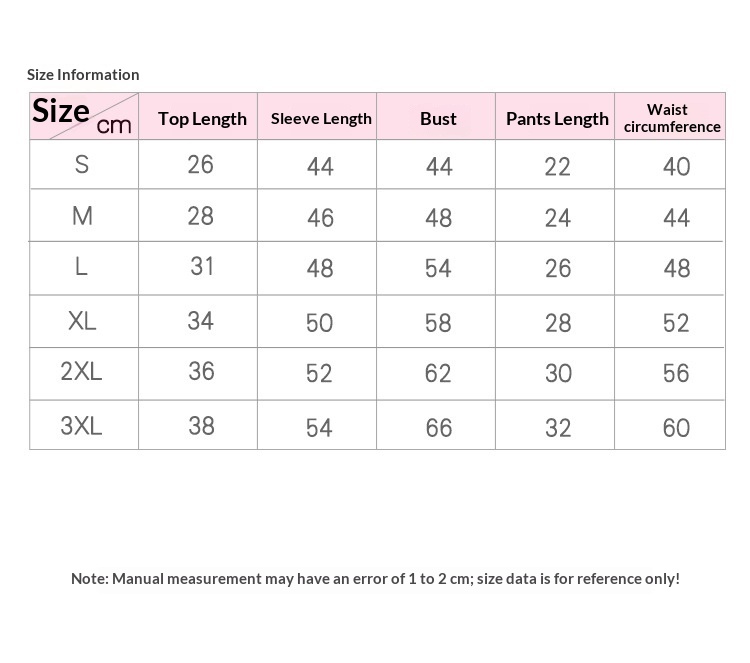 Size Information

| Size cm | Top Length | Sleeve Length | Bust | Pants Length | Waist circumference |
|---|---|---|---|---|---|
| S | 26 | 44 | 44 | 22 | 40 |
| M | 28 | 46 | 48 | 24 | 44 |
| L | 31 | 48 | 54 | 26 | 48 |
| XL | 34 | 50 | 58 | 28 | 52 |
| 2XL | 36 | 52 | 62 | 30 | 56 |
| 3XL | 38 | 54 | 66 | 32 | 60 |

Note: Manual measurement may have an error of 1 to 2 cm; size data is for reference only!